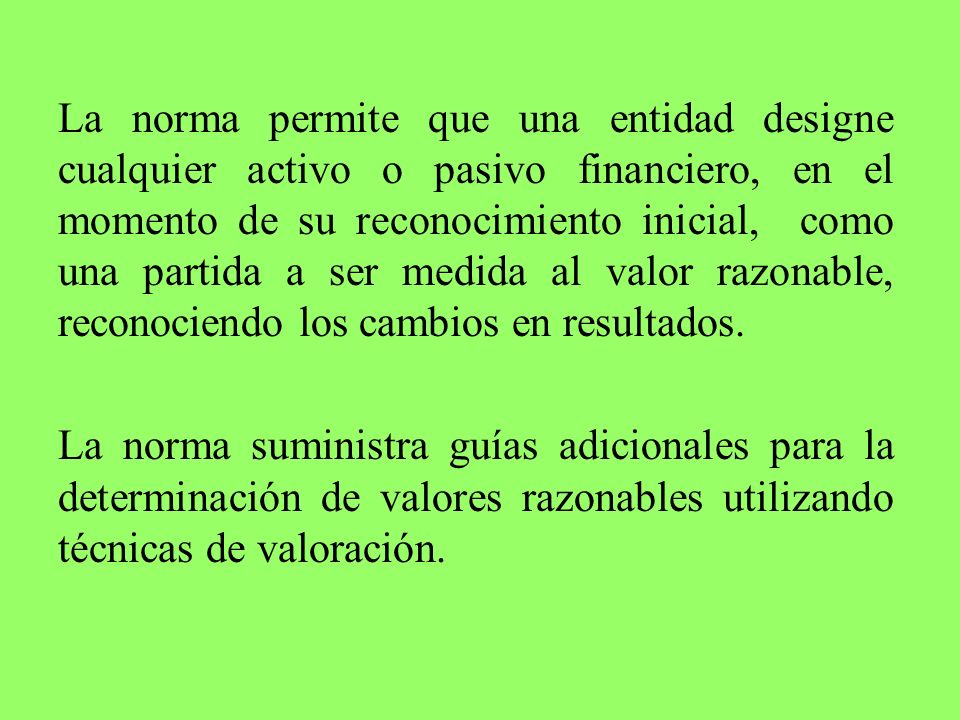 La norma permite que una entidad designe cualquier activo o pasivo financiero, en el momento de su reconocimiento inicial, como una partida a ser medida al valor razonable, reconociendo los cambios en resultados.

La norma suministra guías adicionales para la determinación de valores razonables utilizando técnicas de valoración.